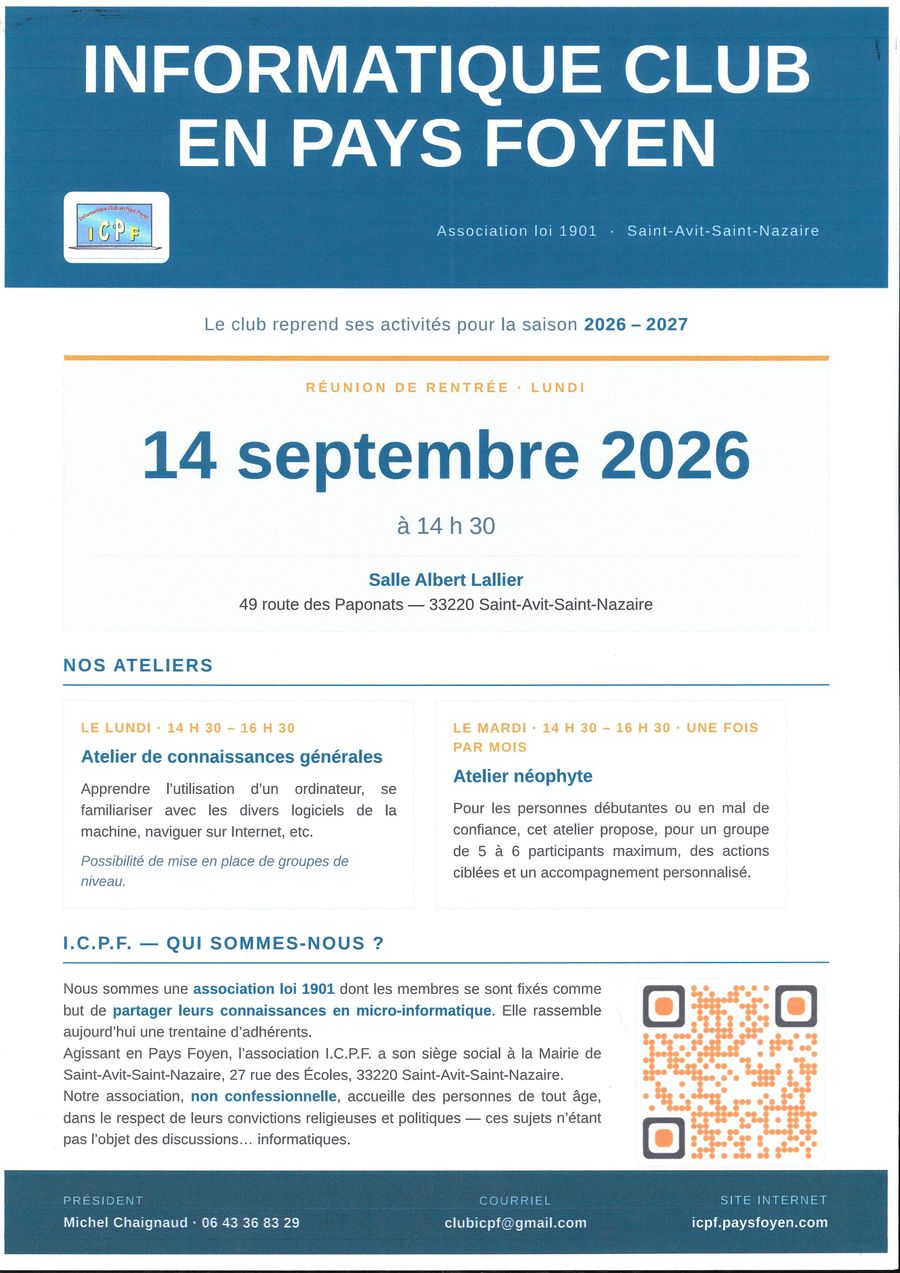 INFORMATIQUE CLUB EN PAYS FOYEN

ICPF

Association loi 1901 · Saint-Avit-Saint-Nazaire

Le club reprend ses activités pour la saison 2026 – 2027

RÉUNION DE RENTRÉE · LUNDI

14 septembre 2026

à 14 h 30

Salle Albert Lallier
49 route des Paponats — 33220 Saint-Avit-Saint-Nazaire

NOS ATELIERS

LE LUNDI · 14 H 30 – 16 H 30

Atelier de connaissances générales

Apprendre l'utilisation d'un ordinateur, se familiariser avec les divers logiciels de la machine, naviguer sur Internet, etc.

Possibilité de mise en place de groupes de niveau.

LE MARDI · 14 H 30 – 16 H 30 · UNE FOIS PAR MOIS

Atelier néophyte

Pour les personnes débutantes ou en mal de confiance, cet atelier propose, pour un groupe de 5 à 6 participants maximum, des actions ciblées et un accompagnement personnalisé.

I.C.P.F. — QUI SOMMES-NOUS ?

Nous sommes une association loi 1901 dont les membres se sont fixés comme but de partager leurs connaissances en micro-informatique. Elle rassemble aujourd'hui une trentaine d'adhérents.
Agissant en Pays Foyen, l'association I.C.P.F. a son siège social à la Mairie de Saint-Avit-Saint-Nazaire, 27 rue des Écoles, 33220 Saint-Avit-Saint-Nazaire.
Notre association, non confessionnelle, accueille des personnes de tout âge, dans le respect de leurs convictions religieuses et politiques — ces sujets n'étant pas l'objet des discussions… informatiques.

PRÉSIDENT
Michel Chaignaud · 06 43 36 83 29

COURRIEL
clubicpf@gmail.com

SITE INTERNET
icpf.paysfoyen.com